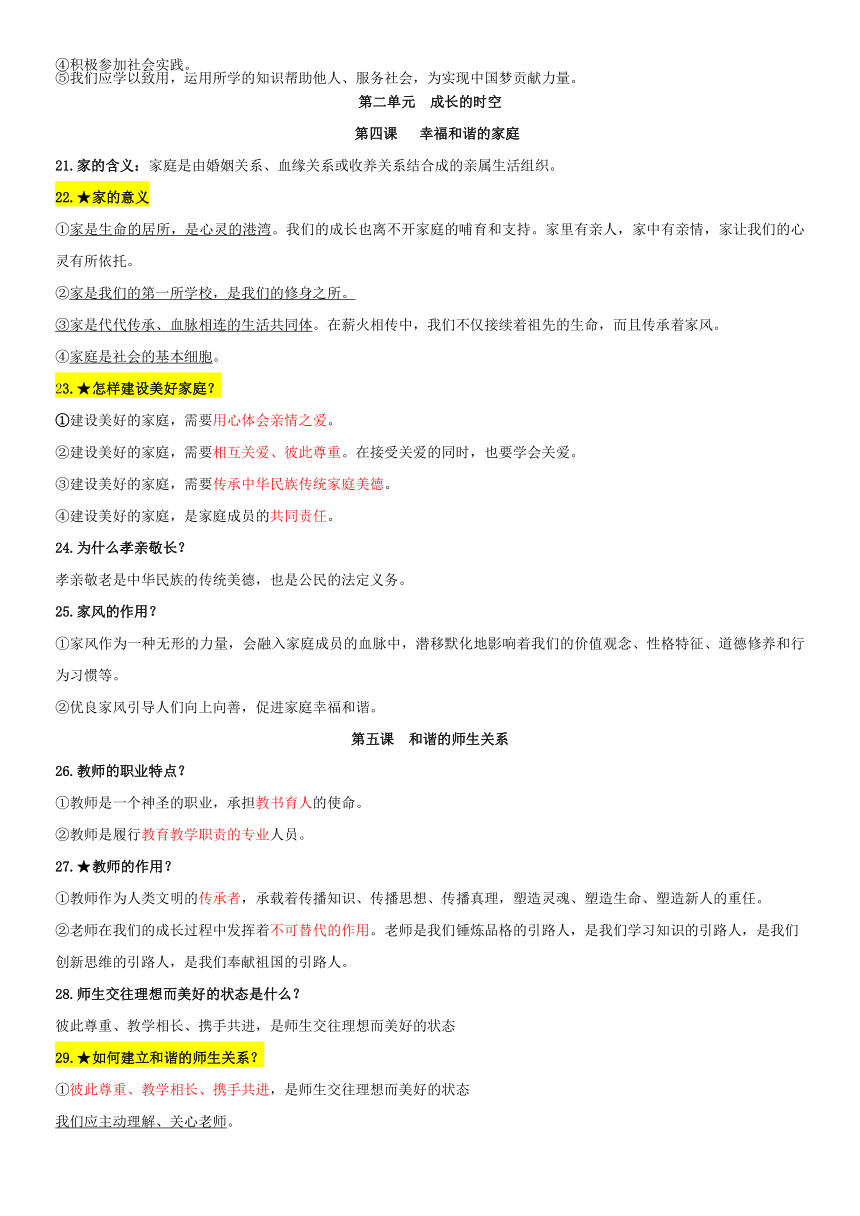 ④积极参加社会实践。
⑤我们应学以致用，运用所学的知识帮助他人、服务社会，为实现中国梦贡献力量。

第二单元　成长的时空

第四课　幸福和谐的家庭

21.家的含义：家庭是由婚姻关系、血缘关系或收养关系结合成的亲属生活组织。

22.★家的意义

①家是生命的居所，是心灵的港湾。我们的成长也离不开家庭的哺育和支持。家里有亲人，家中有亲情，家让我们的心灵有所依托。

②家是我们的第一所学校，是我们的修身之所。

③家是代代传承、血脉相连的生活共同体。在薪火相传中，我们不仅接续着祖先的生命，而且传承着家风。

④家庭是社会的基本细胞。

23.★怎样建设美好家庭？

①建设美好的家庭，需要用心体会亲情之爱。

②建设美好的家庭，需要相互关爱、彼此尊重。在接受关爱的同时，也要学会关爱。

③建设美好的家庭，需要传承中华民族传统家庭美德。

④建设美好的家庭，是家庭成员的共同责任。

24.为什么孝亲敬长？

孝亲敬老是中华民族的传统美德，也是公民的法定义务。

25.家风的作用？

①家风作为一种无形的力量，会融入家庭成员的血脉中，潜移默化地影响着我们的价值观念、性格特征、道德修养和行为习惯等。

②优良家风引导人们向上向善，促进家庭幸福和谐。

第五课　和谐的师生关系

26.教师的职业特点？

①教师是一个神圣的职业，承担教书育人的使命。

②教师是履行教育教学职责的专业人员。

27.★教师的作用？

①教师作为人类文明的传承者，承载着传播知识、传播思想、传播真理，塑造灵魂、塑造生命、塑造新人的重任。

②老师在我们的成长过程中发挥着不可替代的作用。老师是我们锤炼品格的引路人，是我们学习知识的引路人，是我们创新思维的引路人，是我们奉献祖国的引路人。

28.师生交往理想而美好的状态是什么？

彼此尊重、教学相长、携手共进，是师生交往理想而美好的状态

29.★如何建立和谐的师生关系？

①彼此尊重、教学相长、携手共进，是师生交往理想而美好的状态

我们应主动理解、关心老师。